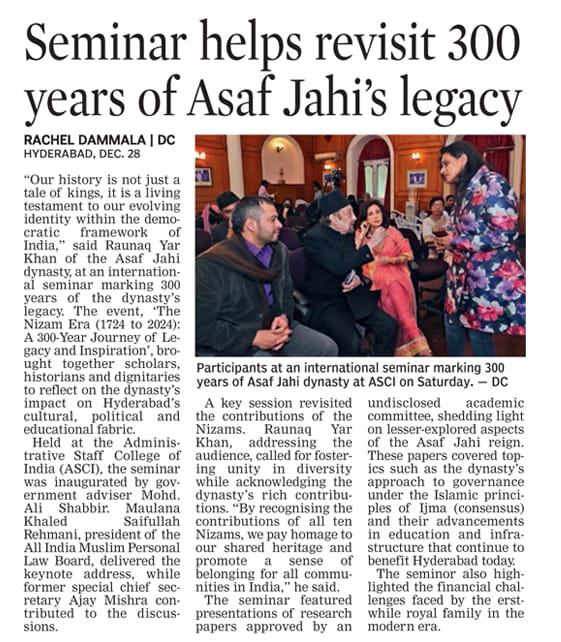 Seminar helps revisit 300 years of Asaf Jahi's legacy

RACHEL DAMMALA | DC
HYDERABAD, DEC. 28

"Our history is not just a tale of kings, it is a living testament to our evolving identity within the democratic framework of India," said Raunaq Yar Khan of the Asaf Jahi dynasty, at an international seminar marking 300 years of the dynasty's legacy. The event, 'The Nizam Era (1724 to 2024): A 300-Year Journey of Legacy and Inspiration', brought together scholars, historians and dignitaries to reflect on the dynasty's impact on Hyderabad's cultural, political and educational fabric.

Held at the Administrative Staff College of India (ASCI), the seminar was inaugurated by government adviser Mohd. Ali Shabbir. Maulana Khaled Saifullah Rehmani, president of the All India Muslim Personal Law Board, delivered the keynote address, while former special chief secretary Ajay Mishra contributed to the discussions.

Participants at an international seminar marking 300 years of Asaf Jahi dynasty at ASCI on Saturday. — DC

A key session revisited the contributions of the Nizams. Raunaq Yar Khan, addressing the audience, called for fostering unity in diversity while acknowledging the dynasty's rich contributions. "By recognising the contributions of all ten Nizams, we pay homage to our shared heritage and promote a sense of belonging for all communities in India," he said.

The seminar featured presentations of research papers approved by an undisclosed academic committee, shedding light on lesser-explored aspects of the Asaf Jahi reign. These papers covered topics such as the dynasty's approach to governance under the Islamic principles of Ijma (consensus) and their advancements in education and infrastructure that continue to benefit Hyderabad today.

The seminor also highlighted the financial challenges faced by the erstwhile royal family in the modern era.